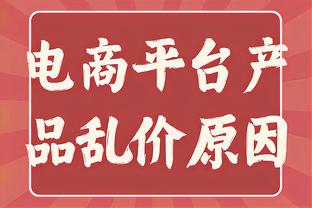 电商平台产品乱价原因